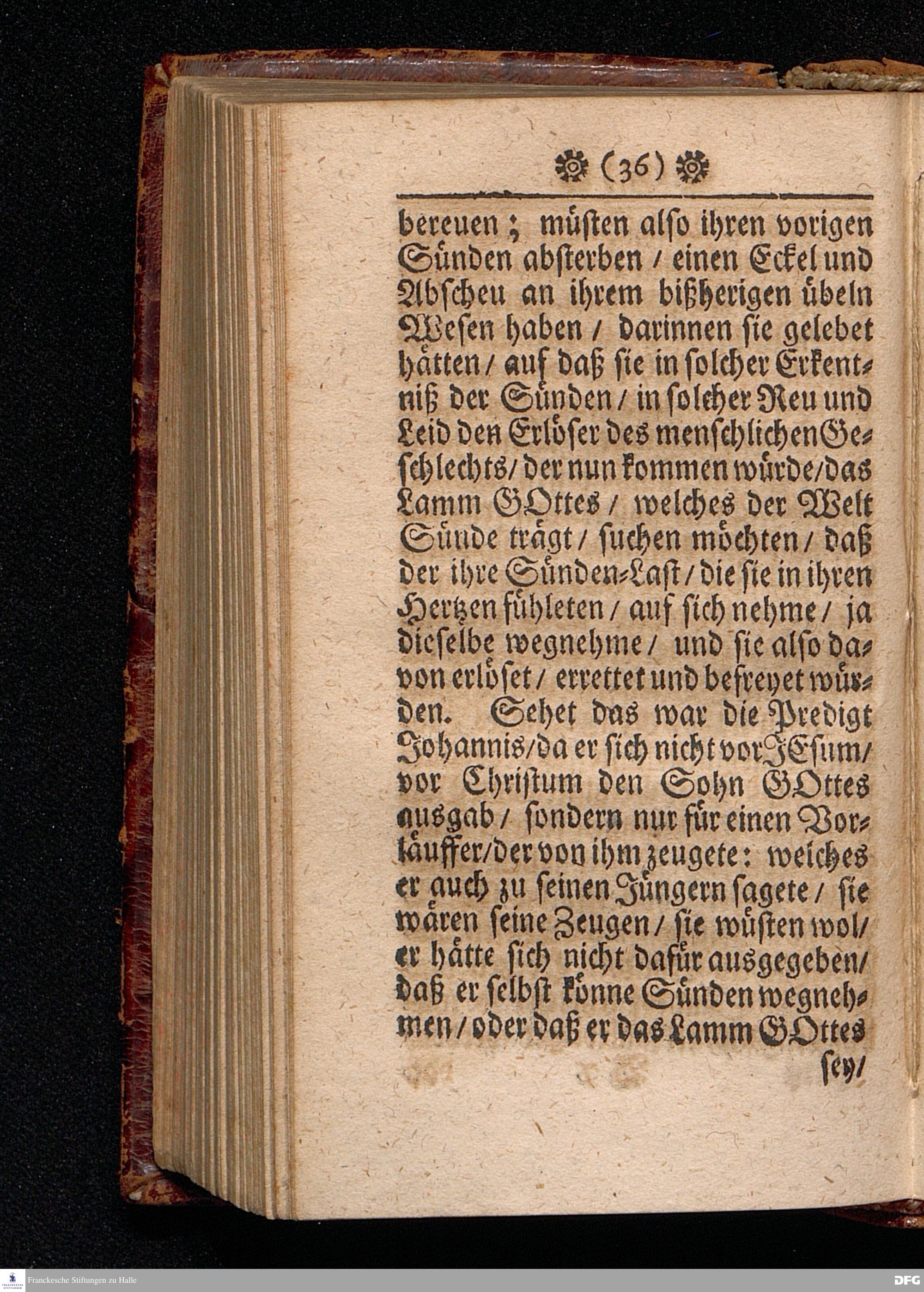 (36)

bereuen; müsten also ihren vorigen Sünden absterben / einen Eckel und Abscheu an ihrem bißherigen übeln Wesen haben / darinnen sie gelebet hätten / auf daß sie in solcher Erkentniß der Sünden / in solcher Reu und Leid den Erlöser des menschlichen Geschlechts / der nun kommen würde / das Lamm GOttes / welches der Welt Sünde trägt / suchen möchten / daß der ihre Sünden-Last / die sie in ihren Hertzen fühleten / auf sich nehme / ja dieselbe wegnehme / und sie also davon erlöset / errettet und befreyet würden. Sehet das war die Predigt Johannis / da er sich nicht vor JEsum / vor Christum den Sohn GOttes ausgab / sondern nur für einen Vorläuffer / der von ihm zeugete: welches er auch zu seinen Jüngern sagete / sie wären seine Zeugen / sie wüsten wol / er hätte sich nicht dafür ausgegeben / daß er selbst könne Sünden wegnehmen / oder daß er das Lamm GOttes sey /

Franckesche Stiftungen zu Halle

DFG